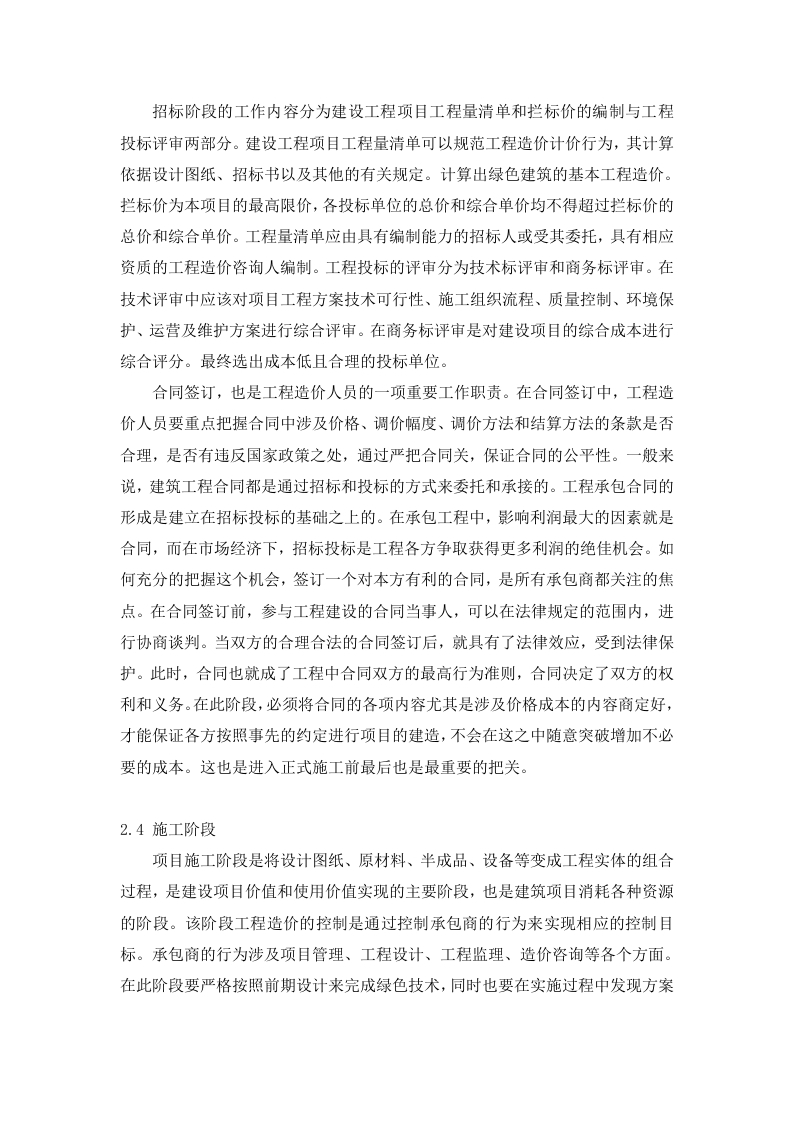 招标阶段的工作内容分为建设工程项目工程量清单和拦标价的编制与工程投标评审两部分。建设工程项目工程量清单可以规范工程造价计价行为，其计算依据设计图纸、招标书以及其他的有关规定。计算出绿色建筑的基本工程造价。拦标价为本项目的最高限价，各投标单位的总价和综合单价均不得超过拦标价的总价和综合单价。工程量清单应由具有编制能力的招标人或受其委托，具有相应资质的工程造价咨询人编制。工程投标的评审分为技术标评审和商务标评审。在技术评审中应该对项目工程方案技术可行性、施工组织流程、质量控制、环境保护、运营及维护方案进行综合评审。在商务标评审是对建设项目的综合成本进行综合评分。最终选出成本低且合理的投标单位。

合同签订，也是工程造价人员的一项重要工作职责。在合同签订中，工程造价人员要重点把握合同中涉及价格、调价幅度、调价方法和结算方法的条款是否合理，是否有违反国家政策之处，通过严把合同关，保证合同的公平性。一般来说，建筑工程合同都是通过招标和投标的方式来委托和承接的。工程承包合同的形成是建立在招标投标的基础之上的。在承包工程中，影响利润最大的因素就是合同，而在市场经济下，招标投标是工程各方争取获得更多利润的绝佳机会。如何充分的把握这个机会，签订一个对本方有利的合同，是所有承包商都关注的焦点。在合同签订前，参与工程建设的合同当事人，可以在法律规定的范围内，进行协商谈判。当双方的合理合法的合同签订后，就具有了法律效应，受到法律保护。此时，合同也就成了工程中合同双方的最高行为准则，合同决定了双方的权利和义务。在此阶段，必须将合同的各项内容尤其是涉及价格成本的内容商定好，才能保证各方按照事先的约定进行项目的建造，不会在这之中随意突破增加不必要的成本。这也是进入正式施工前最后也是最重要的把关。

2.4 施工阶段

项目施工阶段是将设计图纸、原材料、半成品、设备等变成工程实体的组合过程，是建设项目价值和使用价值实现的主要阶段，也是建筑项目消耗各种资源的阶段。该阶段工程造价的控制是通过控制承包商的行为来实现相应的控制目标。承包商的行为涉及项目管理、工程设计、工程监理、造价咨询等各个方面。在此阶段要严格按照前期设计来完成绿色技术，同时也要在实施过程中发现方案